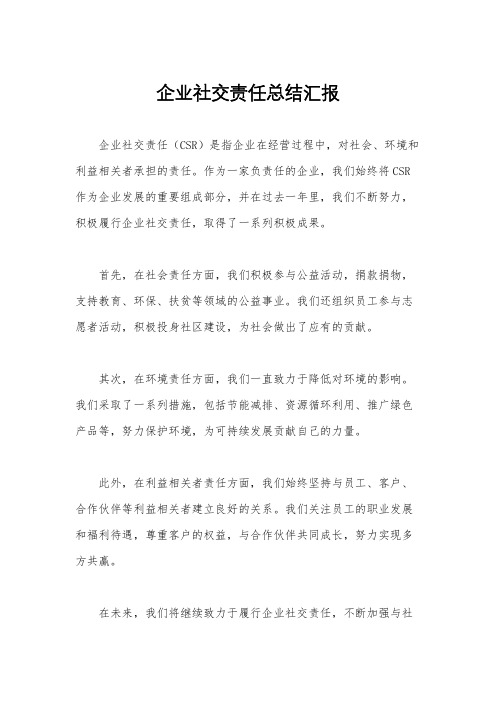 企业社交责任总结汇报

企业社交责任（CSR）是指企业在经营过程中，对社会、环境和利益相关者承担的责任。作为一家负责任的企业，我们始终将CSR作为企业发展的重要组成部分，并在过去一年里，我们不断努力，积极履行企业社交责任，取得了一系列积极成果。

首先，在社会责任方面，我们积极参与公益活动，捐款捐物，支持教育、环保、扶贫等领域的公益事业。我们还组织员工参与志愿者活动，积极投身社区建设，为社会做出了应有的贡献。

其次，在环境责任方面，我们一直致力于降低对环境的影响。我们采取了一系列措施，包括节能减排、资源循环利用、推广绿色产品等，努力保护环境，为可持续发展贡献自己的力量。

此外，在利益相关者责任方面，我们始终坚持与员工、客户、合作伙伴等利益相关者建立良好的关系。我们关注员工的职业发展和福利待遇，尊重客户的权益，与合作伙伴共同成长，努力实现多方共赢。

在未来，我们将继续致力于履行企业社交责任，不断加强与社